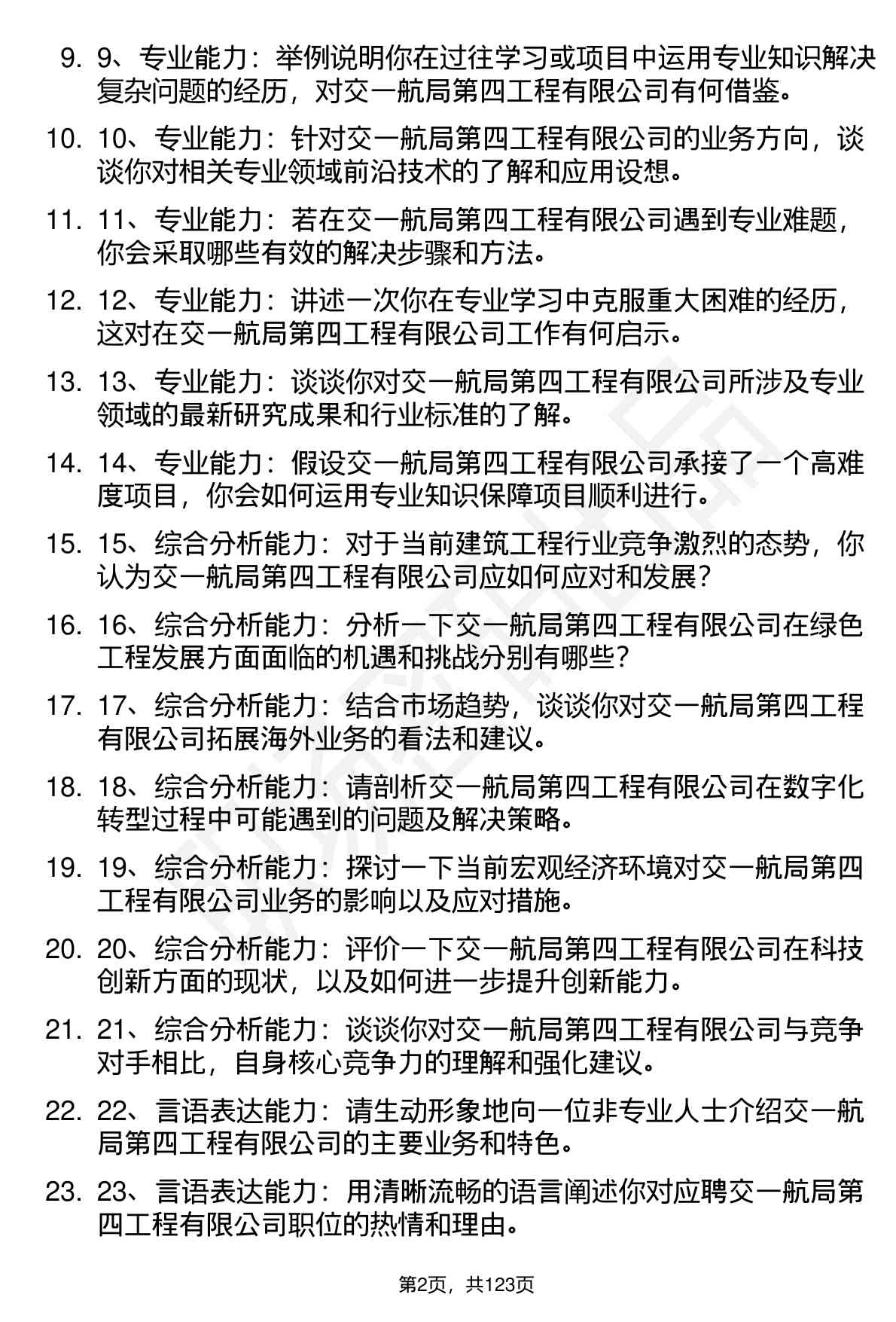 9. 9、专业能力：举例说明你在过往学习或项目中运用专业知识解决复杂问题的经历，对交一航局第四工程有限公司有何借鉴。

10. 10、专业能力：针对交一航局第四工程有限公司的业务方向，谈谈你对相关专业领域前沿技术的了解和应用设想。

11. 11、专业能力：若在交一航局第四工程有限公司遇到专业难题，你会采取哪些有效的解决步骤和方法。

12. 12、专业能力：讲述一次你在专业学习中克服重大困难的经历，这对在交一航局第四工程有限公司工作有何启示。

13. 13、专业能力：谈谈你对交一航局第四工程有限公司所涉及专业领域的最新研究成果和行业标准的了解。

14. 14、专业能力：假设交一航局第四工程有限公司承接了一个高难度项目，你会如何运用专业知识保障项目顺利进行。

15. 15、综合分析能力：对于当前建筑工程行业竞争激烈的态势，你认为交一航局第四工程有限公司应如何应对和发展？

16. 16、综合分析能力：分析一下交一航局第四工程有限公司在绿色工程发展方面面临的机遇和挑战分别有哪些？

17. 17、综合分析能力：结合市场趋势，谈谈你对交一航局第四工程有限公司拓展海外业务的看法和建议。

18. 18、综合分析能力：请剖析交一航局第四工程有限公司在数字化转型过程中可能遇到的问题及解决策略。

19. 19、综合分析能力：探讨一下当前宏观经济环境对交一航局第四工程有限公司业务的影响以及应对措施。

20. 20、综合分析能力：评价一下交一航局第四工程有限公司在科技创新方面的现状，以及如何进一步提升创新能力。

21. 21、综合分析能力：谈谈你对交一航局第四工程有限公司与竞争对手相比，自身核心竞争力的理解和强化建议。

22. 22、言语表达能力：请生动形象地向一位非专业人士介绍交一航局第四工程有限公司的主要业务和特色。

23. 23、言语表达能力：用清晰流畅的语言阐述你对应聘交一航局第四工程有限公司职位的热情和理由。

第2页，共123页